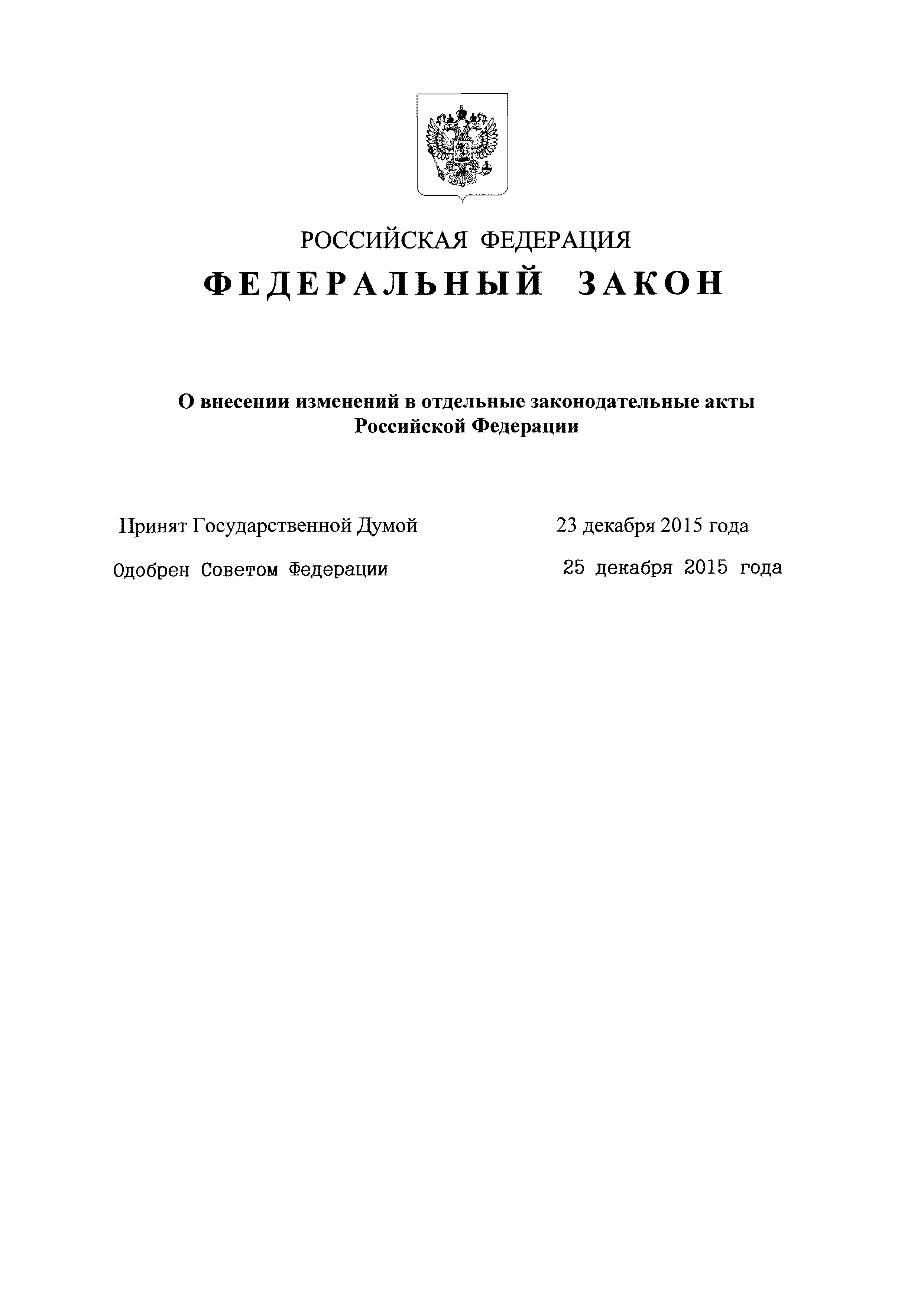 РОССИЙСКАЯ ФЕДЕРАЦИЯ

ФЕДЕРАЛЬНЫЙ ЗАКОН

О внесении изменений в отдельные законодательные акты Российской Федерации

Принят Государственной Думой 23 декабря 2015 года

Одобрен Советом Федерации 25 декабря 2015 года